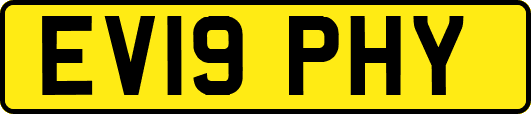 EV19 PHY